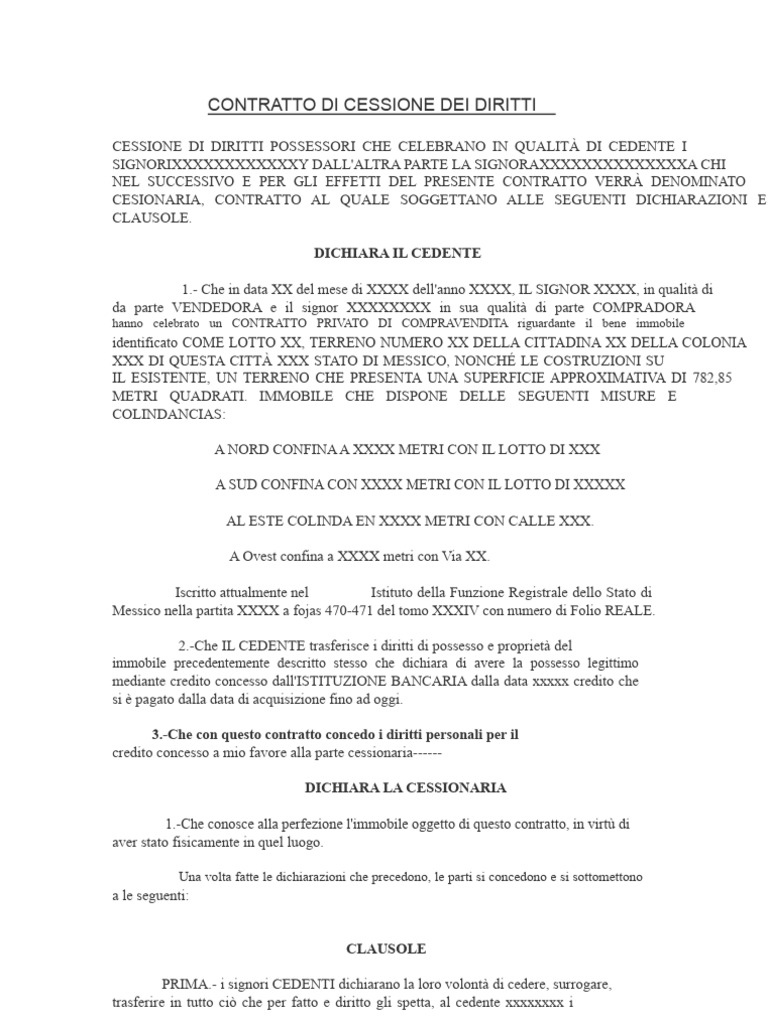 CONTRATTO DI CESSIONE DEI DIRITTI

CESSIONE DI DIRITTI POSSESSORI CHE CELEBRANO IN QUALITÀ DI CEDENTE I SIGNORIXXXXXXXXXXXXY DALL'ALTRA PARTE LA SIGNORAXXXXXXXXXXXXXXA CHI NEL SUCCESSIVO E PER GLI EFFETTI DEL PRESENTE CONTRATTO VERRÀ DENOMINATO CESIONARIA, CONTRATTO AL QUALE SOGGETTANO ALLE SEGUENTI DICHIARAZIONI E CLAUSOLE.

DICHIARA IL CEDENTE

1.- Che in data XX del mese di XXXX dell'anno XXXX, IL SIGNOR XXXX, in qualità di da parte VENDEDORA e il signor XXXXXXXX in sua qualità di parte COMPRADORA hanno celebrato un CONTRATTO PRIVATO DI COMPRAVENDITA riguardante il bene immobile identificato COME LOTTO XX, TERRENO NUMERO XX DELLA CITTADINA XX DELLA COLONIA XXX DI QUESTA CITTÀ XXX STATO DI MESSICO, NONCHÉ LE COSTRUZIONI SU IL ESISTENTE, UN TERRENO CHE PRESENTA UNA SUPERFICIE APPROXIMATIVA DI 782,85 METRI QUADRATI. IMMOBILE CHE DISPONE DELLE SEGUENTI MISURE E COLINDANCIAS:

A NORD CONFINA A XXXX METRI CON IL LOTTO DI XXX

A SUD CONFINA CON XXXX METRI CON IL LOTTO DI XXXXX

AL ESTE COLINDA EN XXXX METRI CON CALLE XXX.

A Ovest confina a XXXX metri con Via XX.

Iscritto attualmente nel Istituto della Funzione Registrale dello Stato di Messico nella partita XXXX a fojas 470-471 del tomo XXXIV con numero di Folio REALE.

2.-Che IL CEDENTE trasferisce i diritti di possesso e proprietà del immobile precedentemente descritto stesso che dichiara di avere la possesso legittimo mediante credito concesso dall'ISTITUZIONE BANCARIA dalla data xxxxx credito che si è pagato dalla data di acquisizione fino ad oggi.

3.-Che con questo contratto concedo i diritti personali per il credito concesso a mio favore alla parte cessionaria------

DICHIARA LA CESSIONARIA

1.-Che conosce alla perfezione l'immobile oggetto di questo contratto, in virtù di aver stato fisicamente in quel luogo.

Una volta fatte le dichiarazioni che precedono, le parti si concedono e si sottomettono a le seguenti:

CLAUSOLE

PRIMA.- i signori CEDENTI dichiarano la loro volontà di cedere, surrogare, trasferire in tutto ciò che per fatto e diritto gli spetta, al cedente xxxxxxxx i